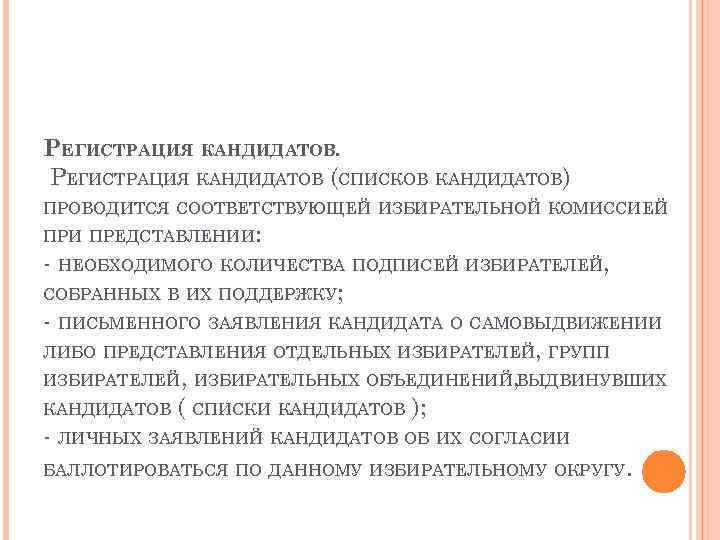 Регистрация кандидатов.
Регистрация кандидатов (списков кандидатов) проводится соответствующей избирательной комиссией при представлении:
- необходимого количества подписей избирателей, собранных в их поддержку;
- письменного заявления кандидата о самовыдвижении либо представления отдельных избирателей, групп избирателей, избирательных объединений,выдвинувших кандидатов ( списки кандидатов );
- личных заявлений кандидатов об их согласии баллотироваться по данному избирательному округу.